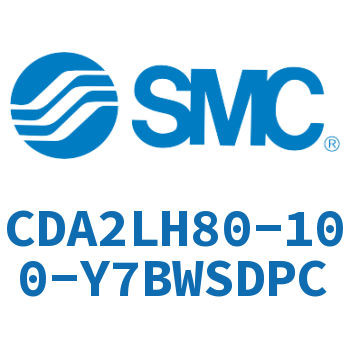 SMC®

CDA2LH80-100-Y7BWSDPC